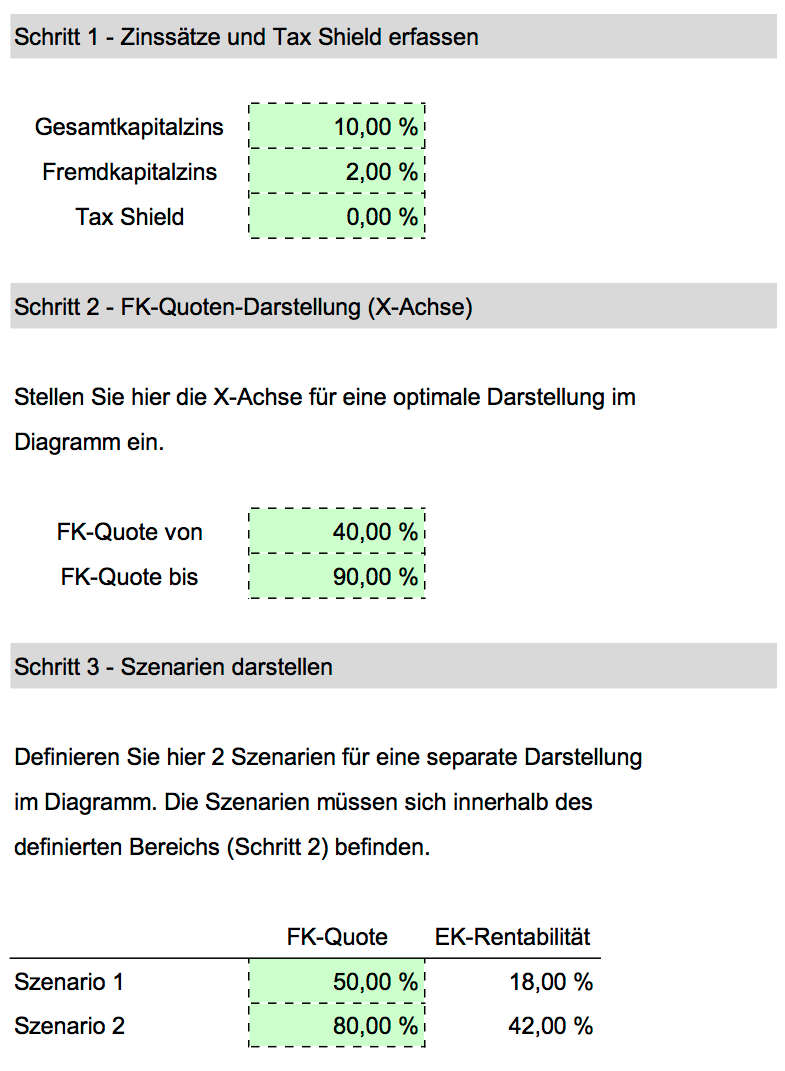 Schritt 1 - Zinssätze und Tax Shield erfassen

| | |
|---|---|
| Gesamtkapitalzins | 10,00 % |
| Fremdkapitalzins | 2,00 % |
| Tax Shield | 0,00 % |

Schritt 2 - FK-Quoten-Darstellung (X-Achse)

Stellen Sie hier die X-Achse für eine optimale Darstellung im Diagramm ein.

| | |
|---|---|
| FK-Quote von | 40,00 % |
| FK-Quote bis | 90,00 % |

Schritt 3 - Szenarien darstellen

Definieren Sie hier 2 Szenarien für eine separate Darstellung im Diagramm. Die Szenarien müssen sich innerhalb des definierten Bereichs (Schritt 2) befinden.

| | FK-Quote | EK-Rentabilität |
|---|---|---|
| Szenario 1 | 50,00 % | 18,00 % |
| Szenario 2 | 80,00 % | 42,00 % |